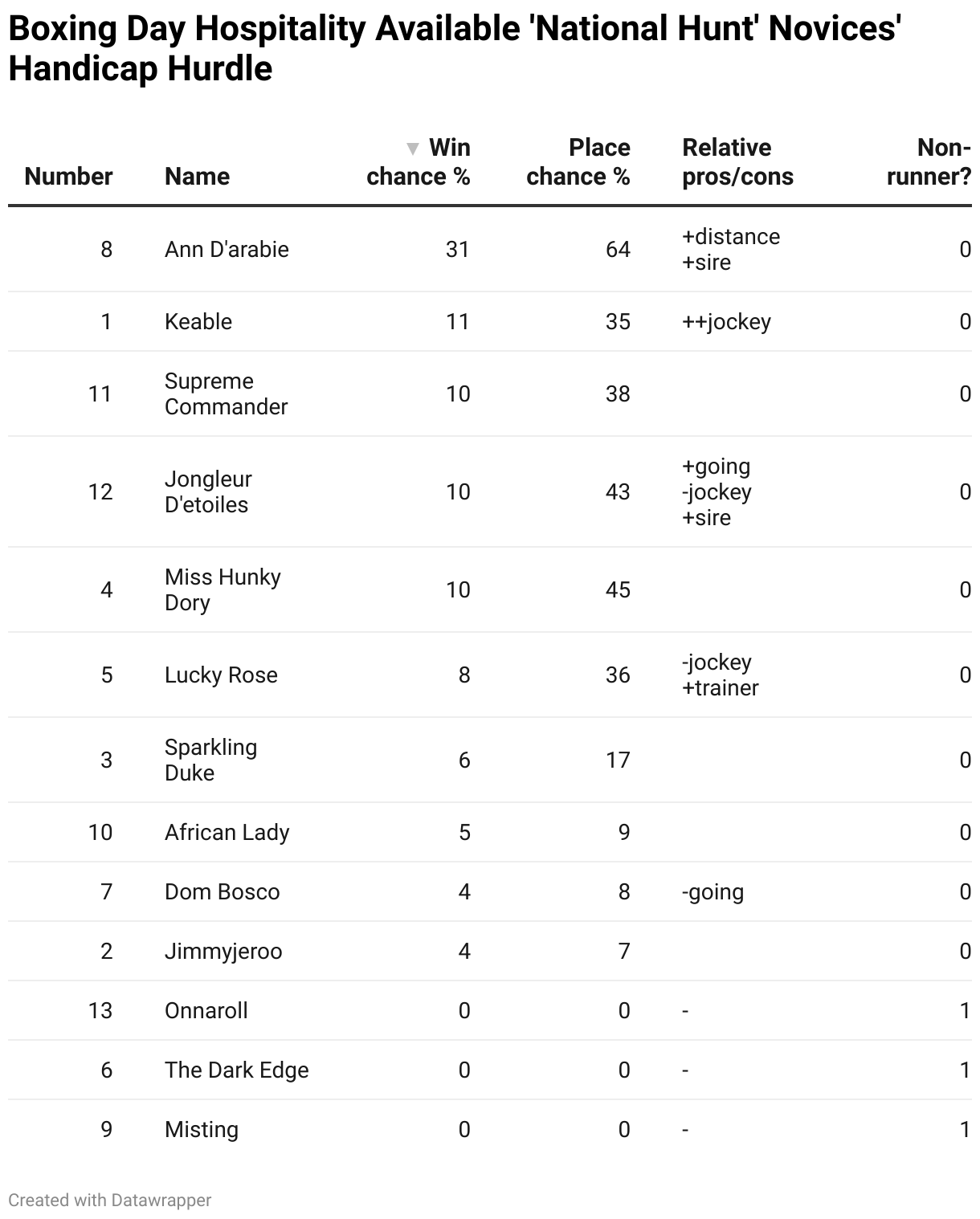 Boxing Day Hospitality Available 'National Hunt' Novices' Handicap Hurdle

| Number | Name | ▼ Win chance % | Place chance % | Relative pros/cons | Non-runner? |
|---|---|---|---|---|---|
| 8 | Ann D'arabie | 31 | 64 | +distance +sire | 0 |
| 1 | Keable | 11 | 35 | ++jockey | 0 |
| 11 | Supreme Commander | 10 | 38 | | 0 |
| 12 | Jongleur D'etoiles | 10 | 43 | +going -jockey +sire | 0 |
| 4 | Miss Hunky Dory | 10 | 45 | | 0 |
| 5 | Lucky Rose | 8 | 36 | -jockey +trainer | 0 |
| 3 | Sparkling Duke | 6 | 17 | | 0 |
| 10 | African Lady | 5 | 9 | | 0 |
| 7 | Dom Bosco | 4 | 8 | -going | 0 |
| 2 | Jimmyjeroo | 4 | 7 | | 0 |
| 13 | Onnaroll | 0 | 0 | - | 1 |
| 6 | The Dark Edge | 0 | 0 | - | 1 |
| 9 | Misting | 0 | 0 | - | 1 |

Created with Datawrapper